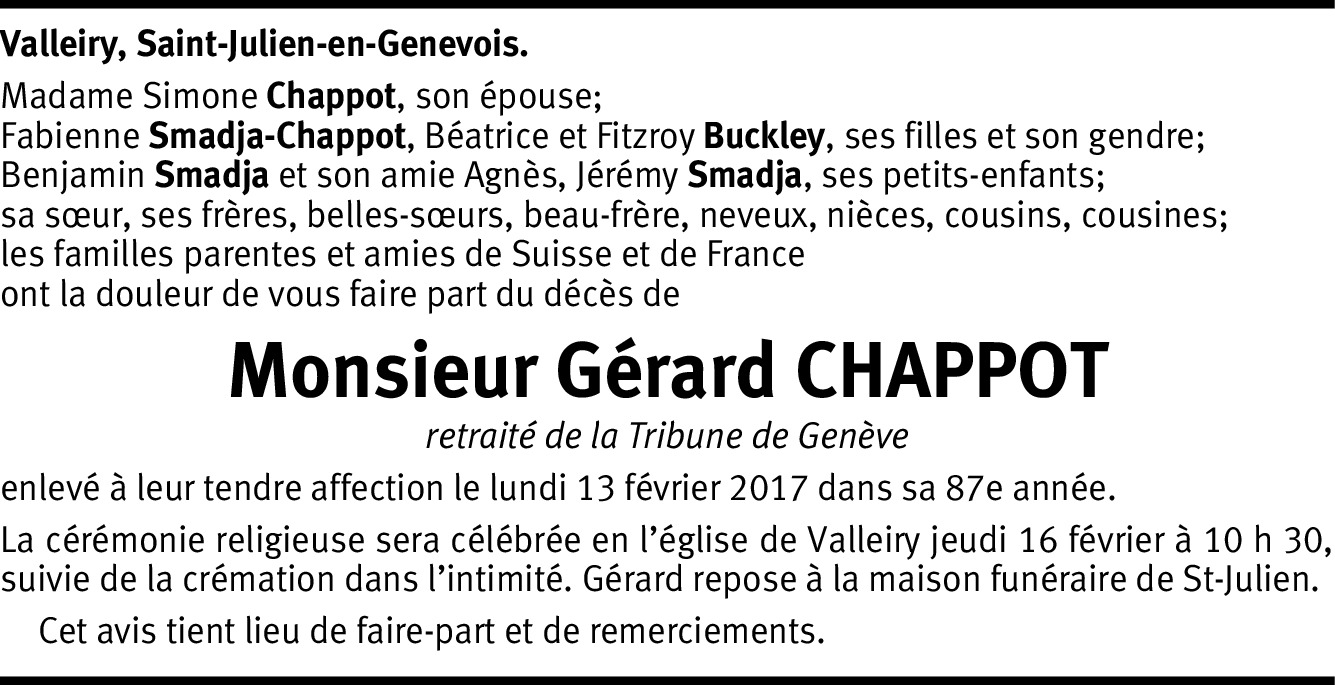 Valleiry, Saint-Julien-en-Genevois.

Madame Simone Chappot, son épouse;
Fabienne Smadja-Chappot, Béatrice et Fitzroy Buckley, ses filles et son gendre;
Benjamin Smadja et son amie Agnès, Jérémy Smadja, ses petits-enfants;
sa sœur, ses frères, belles-sœurs, beau-frère, neveux, nièces, cousins, cousines;
les familles parentes et amies de Suisse et de France
ont la douleur de vous faire part du décès de

Monsieur Gérard CHAPPOT

retraité de la Tribune de Genève

enlevé à leur tendre affection le lundi 13 février 2017 dans sa 87e année.

La cérémonie religieuse sera célébrée en l'église de Valleiry jeudi 16 février à 10 h 30, suivie de la crémation dans l'intimité. Gérard repose à la maison funéraire de St-Julien.

Cet avis tient lieu de faire-part et de remerciements.